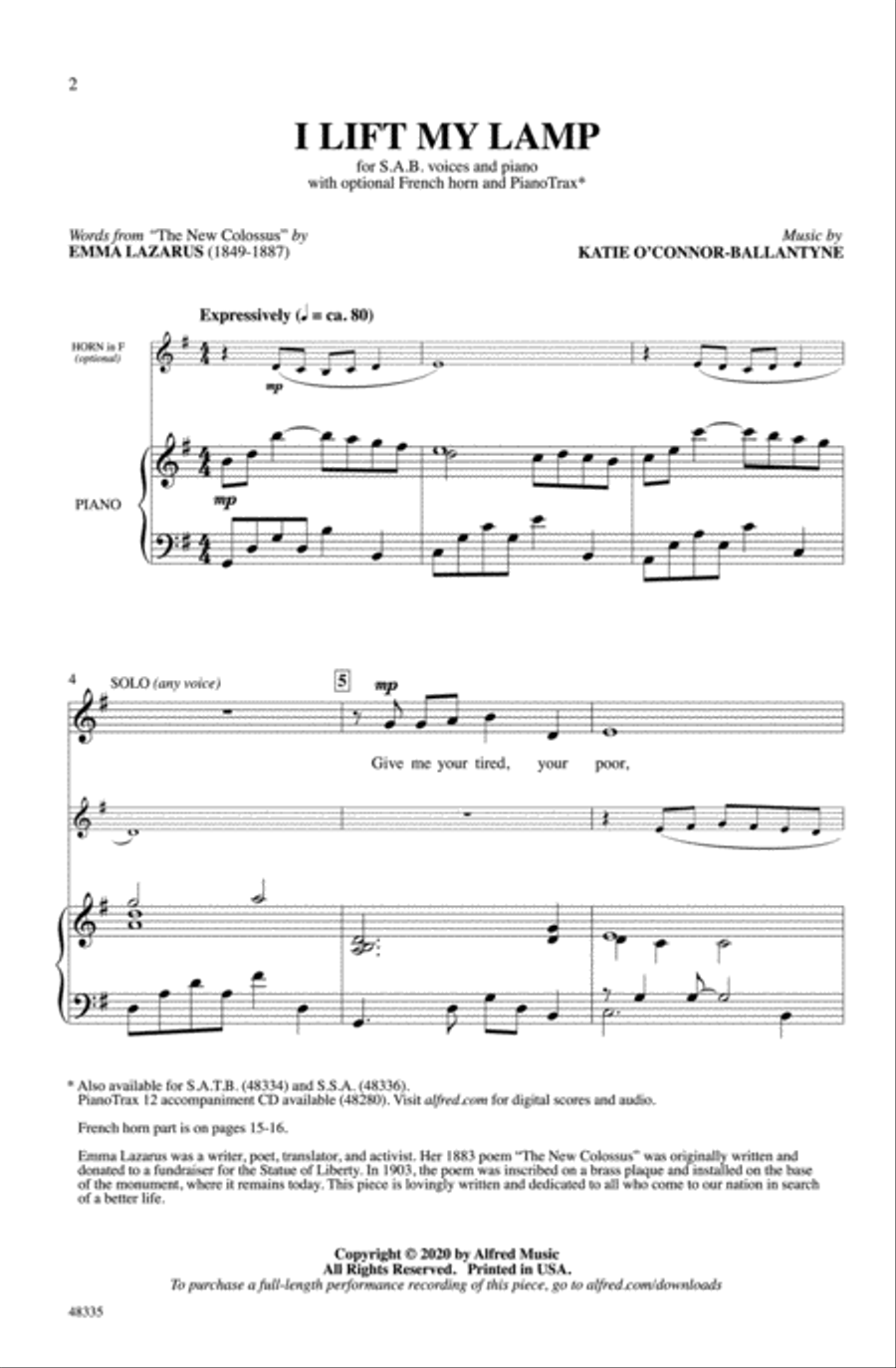 2

I LIFT MY LAMP

for S.A.B. voices and piano
with optional French horn and PianoTrax*

Words from "The New Colossus" by
EMMA LAZARUS (1849-1887)

Music by
KATIE O'CONNOR-BALLANTYNE

Expressively (♩ = ca. 80)

HORN in F
(optional)

mp

PIANO

mp

4 SOLO (any voice)

5

mp

Give me your tired, your poor,

* Also available for S.A.T.B. (48334) and S.S.A. (48336).
PianoTrax 12 accompaniment CD available (48280). Visit alfred.com for digital scores and audio.

French horn part is on pages 15-16.

Emma Lazarus was a writer, poet, translator, and activist. Her 1883 poem "The New Colossus" was originally written and donated to a fundraiser for the Statue of Liberty. In 1903, the poem was inscribed on a brass plaque and installed on the base of the monument, where it remains today. This piece is lovingly written and dedicated to all who come to our nation in search of a better life.

Copyright © 2020 by Alfred Music
All Rights Reserved. Printed in USA.
To purchase a full-length performance recording of this piece, go to alfred.com/downloads

48335